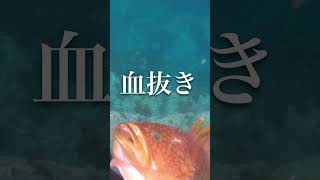 血抜き